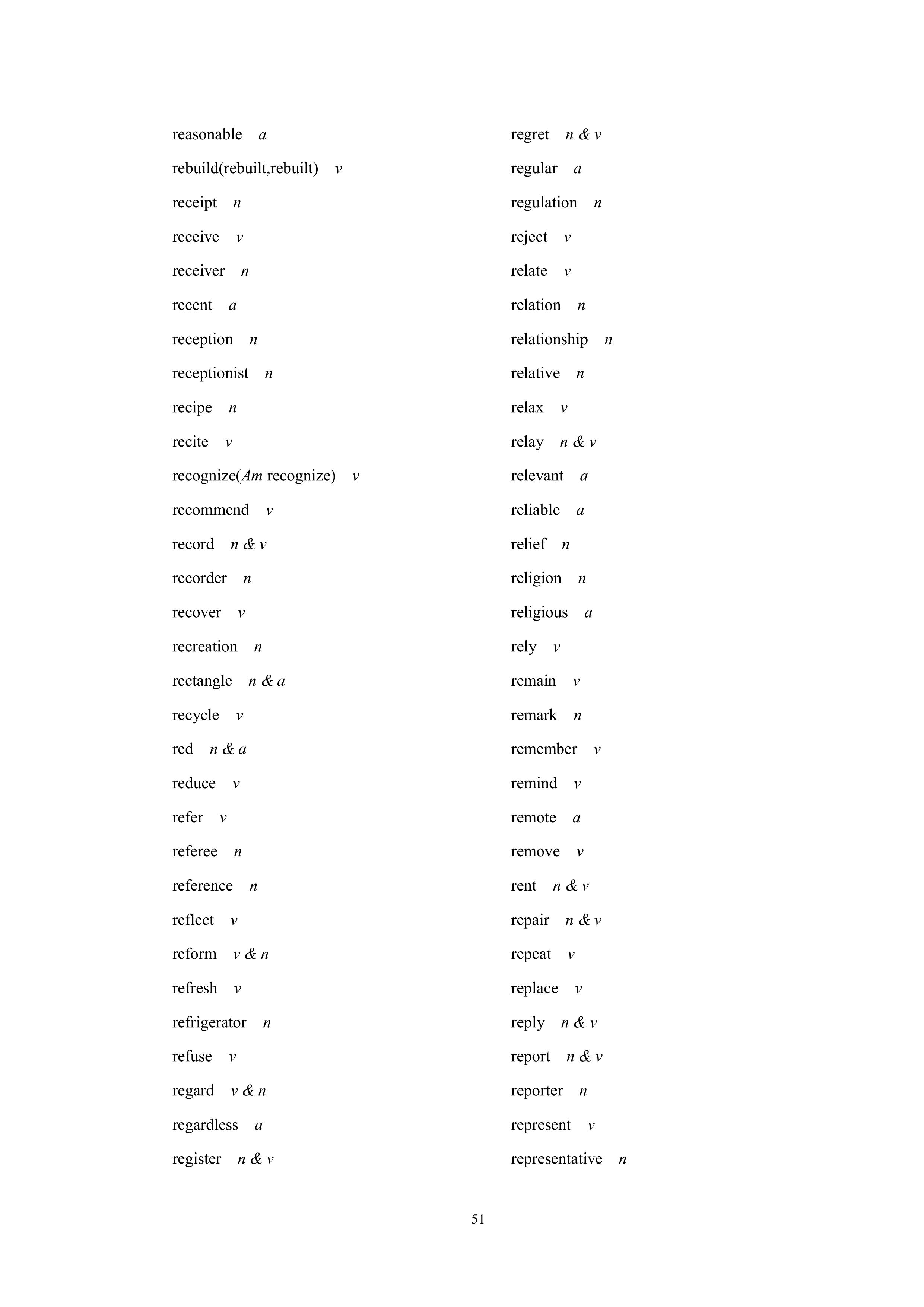 reasonable a

rebuild(rebuilt,rebuilt) v

receipt n

receive v

receiver n

recent a

reception n

receptionist n

recipe n

recite v

recognize(Am recognize) v

recommend v

record n & v

recorder n

recover v

recreation n

rectangle n & a

recycle v

red n & a

reduce v

refer v

referee n

reference n

reflect v

reform v & n

refresh v

refrigerator n

refuse v

regard v & n

regardless a

register n & v

regret n & v

regular a

regulation n

reject v

relate v

relation n

relationship n

relative n

relax v

relay n & v

relevant a

reliable a

relief n

religion n

religious a

rely v

remain v

remark n

remember v

remind v

remote a

remove v

rent n & v

repair n & v

repeat v

replace v

reply n & v

report n & v

reporter n

represent v

representative n

51